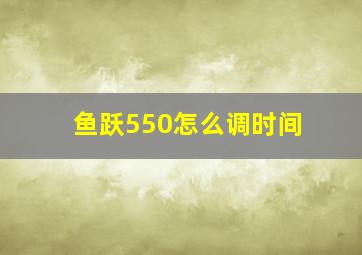 鱼跃550怎么调时间